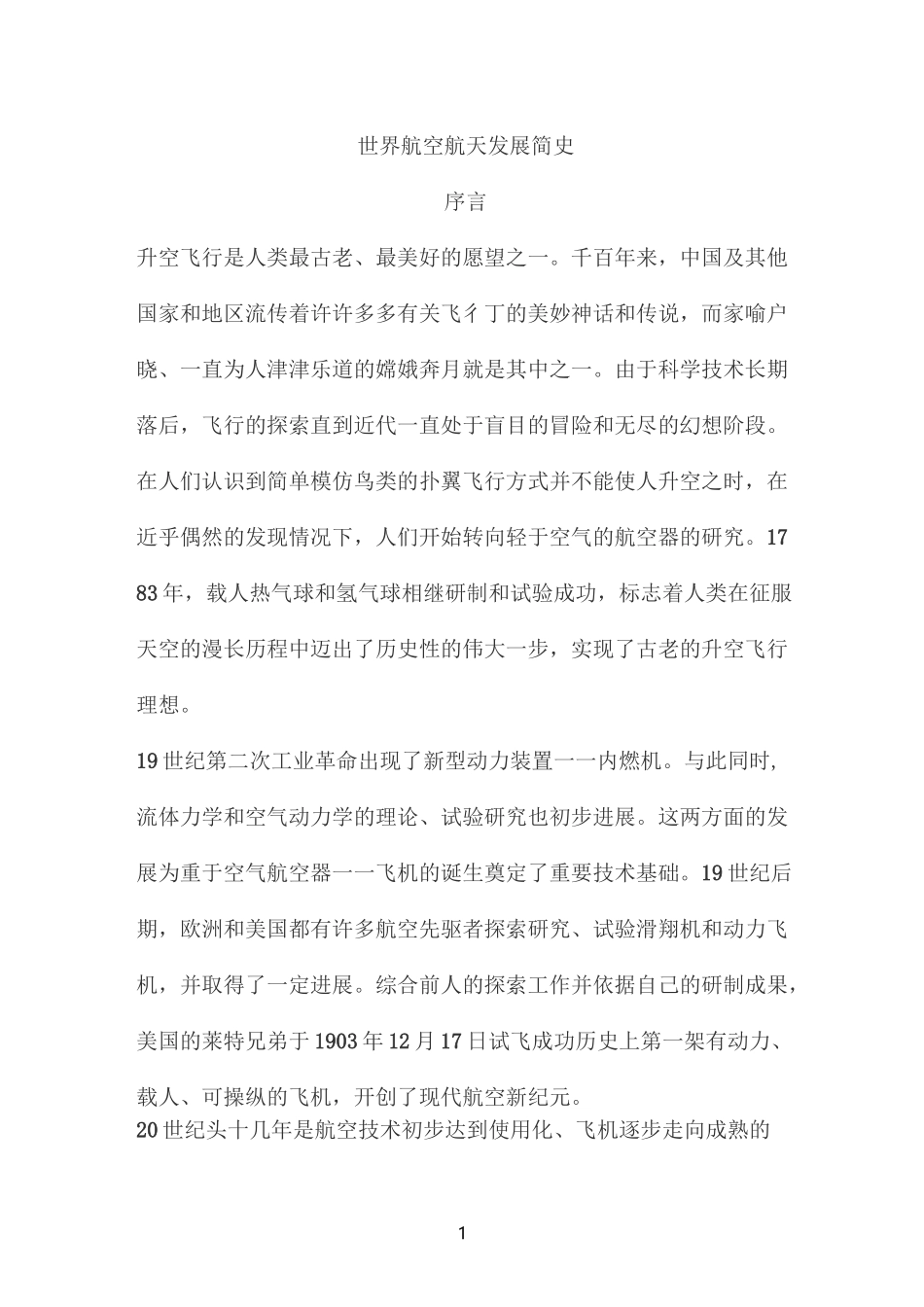 世界航空航天发展简史

序言

升空飞行是人类最古老、最美好的愿望之一。千百年来，中国及其他国家和地区流传着许许多多有关飞彳丁的美妙神话和传说，而家喻户晓、一直为人津津乐道的嫦娥奔月就是其中之一。由于科学技术长期落后，飞行的探索直到近代一直处于盲目的冒险和无尽的幻想阶段。在人们认识到简单模仿鸟类的扑翼飞行方式并不能使人升空之时，在近乎偶然的发现情况下，人们开始转向轻于空气的航空器的研究。1783年，载人热气球和氢气球相继研制和试验成功，标志着人类在征服天空的漫长历程中迈出了历史性的伟大一步，实现了古老的升空飞行理想。

19世纪第二次工业革命出现了新型动力装置一一内燃机。与此同时,流体力学和空气动力学的理论、试验研究也初步进展。这两方面的发展为重于空气航空器一一飞机的诞生奠定了重要技术基础。19世纪后期，欧洲和美国都有许多航空先驱者探索研究、试验滑翔机和动力飞机，并取得了一定进展。综合前人的探索工作并依据自己的研制成果，美国的莱特兄弟于1903年12月17日试飞成功历史上第一架有动力、载人、可操纵的飞机，开创了现代航空新纪元。

20世纪头十几年是航空技术初步达到使用化、飞机逐步走向成熟的

1